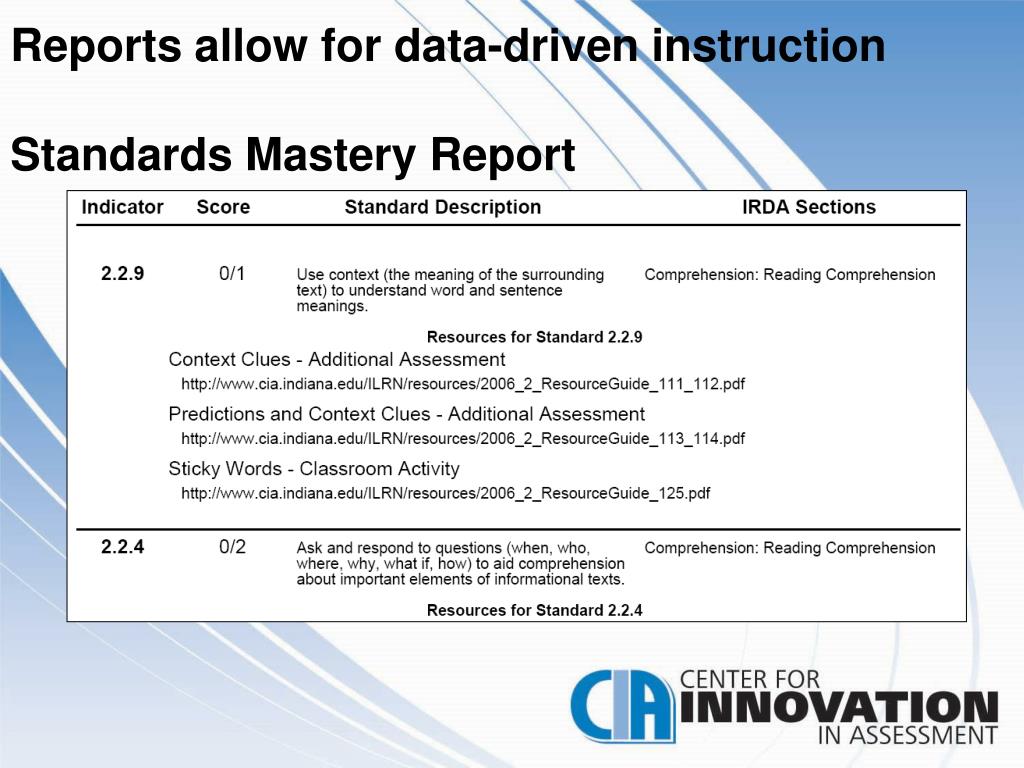 Reports allow for data-driven instruction

Standards Mastery Report

| Indicator | Score | Standard Description | IRDA Sections |
|---|---|---|---|
| 2.2.9 | 0/1 | Use context (the meaning of the surrounding text) to understand word and sentence meanings. | Comprehension: Reading Comprehension |

Resources for Standard 2.2.9

Context Clues - Additional Assessment
http://www.cia.indiana.edu/ILRN/resources/2006_2_ResourceGuide_111_112.pdf

Predictions and Context Clues - Additional Assessment
http://www.cia.indiana.edu/ILRN/resources/2006_2_ResourceGuide_113_114.pdf

Sticky Words - Classroom Activity
http://www.cia.indiana.edu/ILRN/resources/2006_2_ResourceGuide_125.pdf

| 2.2.4 | 0/2 | Ask and respond to questions (when, who, where, why, what if, how) to aid comprehension about important elements of informational texts. | Comprehension: Reading Comprehension |
|---|---|---|---|

Resources for Standard 2.2.4

CIA CENTER FOR INNOVATION IN ASSESSMENT